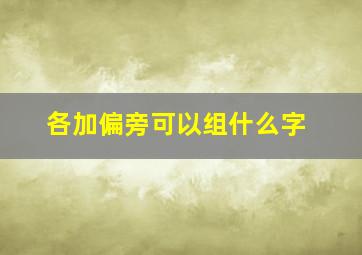 各加偏旁可以组什么字